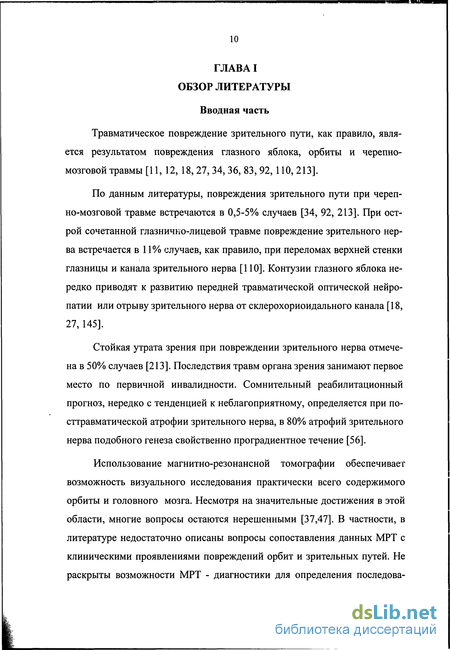 10

ГЛАВА I
ОБЗОР ЛИТЕРАТУРЫ

Вводная часть

Травматическое повреждение зрительного пути, как правило, является результатом повреждения глазного яблока, орбиты и черепно-мозговой травмы [11, 12, 18, 27, 34, 36, 83, 92, 110, 213].

По данным литературы, повреждения зрительного пути при черепно-мозговой травме встречаются в 0,5-5% случаев [34, 92, 213]. При острой сочетанной глазнично-лицевой травме повреждение зрительного нерва встречается в 11% случаев, как правило, при переломах верхней стенки глазницы и канала зрительного нерва [110]. Контузии глазного яблока нередко приводят к развитию передней травматической оптической нейропатии или отрыву зрительного нерва от склерохориоидального канала [18, 27, 145].

Стойкая утрата зрения при повреждении зрительного нерва отмечена в 50% случаев [213]. Последствия травм органа зрения занимают первое место по первичной инвалидности. Сомнительный реабилитационный прогноз, нередко с тенденцией к неблагоприятному, определяется при посттравматической атрофии зрительного нерва, в 80% атрофий зрительного нерва подобного генеза свойственно проградиентное течение [56].

Использование магнитно-резонансной томографии обеспечивает возможность визуального исследования практически всего содержимого орбиты и головного мозга. Несмотря на значительные достижения в этой области, многие вопросы остаются нерешенными [37,47]. В частности, в литературе недостаточно описаны вопросы сопоставления данных МРТ с клиническими проявлениями повреждений орбит и зрительных путей. Не раскрыты возможности МРТ - диагностики для определения последова-

dsLib.net
библиотека диссертаций